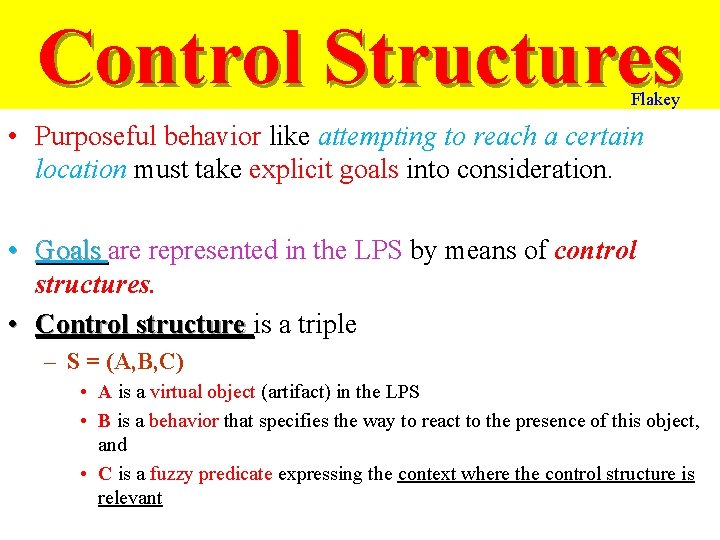 Control Structures

Flakey

• Purposeful behavior like attempting to reach a certain location must take explicit goals into consideration.

• Goals are represented in the LPS by means of control structures.

• Control structure is a triple

– S = (A,B,C)

• A is a virtual object (artifact) in the LPS

• B is a behavior that specifies the way to react to the presence of this object, and

• C is a fuzzy predicate expressing the context where the control structure is relevant